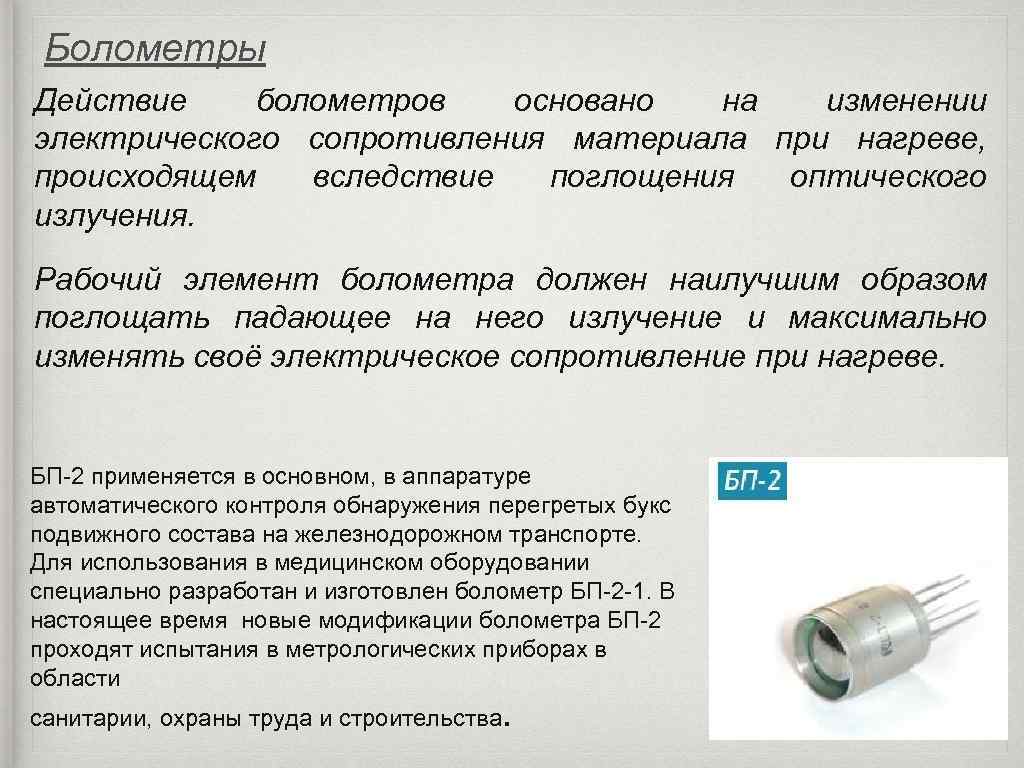 Болометры

Действие болометров основано на изменении электрического сопротивления материала при нагреве, происходящем вследствие поглощения оптического излучения.

Рабочий элемент болометра должен наилучшим образом поглощать падающее на него излучение и максимально изменять своё электрическое сопротивление при нагреве.

БП-2 применяется в основном, в аппаратуре автоматического контроля обнаружения перегретых букс подвижного состава на железнодорожном транспорте. Для использования в медицинском оборудовании специально разработан и изготовлен болометр БП-2-1. В настоящее время новые модификации болометра БП-2 проходят испытания в метрологических приборах в области

санитарии, охраны труда и строительства.

БП-2